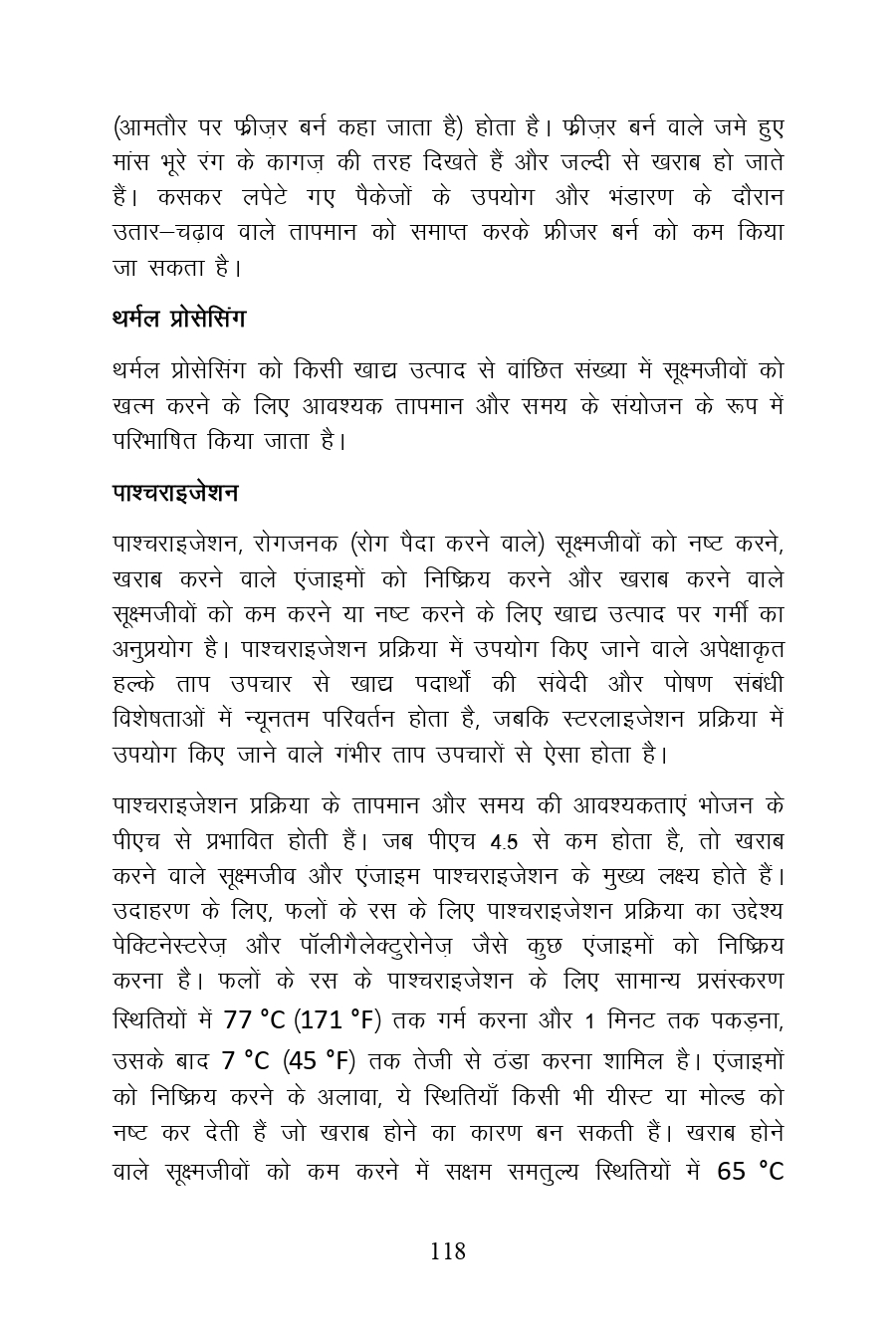 (आमतौर पर फ्रीज़र बर्न कहा जाता है) होता है। फ्रीज़र बर्न वाले जमे हुए मांस भूरे रंग के कागज़ की तरह दिखते हैं और जल्दी से खराब हो जाते हैं। कसकर लपेटे गए पैकेजों के उपयोग और भंडारण के दौरान उतार–चढ़ाव वाले तापमान को समाप्त करके फ्रीजर बर्न को कम किया जा सकता है।

थर्मल प्रोसेसिंग

थर्मल प्रोसेसिंग को किसी खाद्य उत्पाद से वांछित संख्या में सूक्ष्मजीवों को खत्म करने के लिए आवश्यक तापमान और समय के संयोजन के रूप में परिभाषित किया जाता है।

पाश्चराइजेशन

पाश्चराइजेशन, रोगजनक (रोग पैदा करने वाले) सूक्ष्मजीवों को नष्ट करने, खराब करने वाले एंजाइमों को निष्क्रिय करने और खराब करने वाले सूक्ष्मजीवों को कम करने या नष्ट करने के लिए खाद्य उत्पाद पर गर्मी का अनुप्रयोग है। पाश्चराइजेशन प्रक्रिया में उपयोग किए जाने वाले अपेक्षाकृत हल्के ताप उपचार से खाद्य पदार्थों की संवेदी और पोषण संबंधी विशेषताओं में न्यूनतम परिवर्तन होता है, जबकि स्टरलाइजेशन प्रक्रिया में उपयोग किए जाने वाले गंभीर ताप उपचारों से ऐसा होता है।

पाश्चराइजेशन प्रक्रिया के तापमान और समय की आवश्यकताएं भोजन के पीएच से प्रभावित होती हैं। जब पीएच 4.5 से कम होता है, तो खराब करने वाले सूक्ष्मजीव और एंजाइम पाश्चराइजेशन के मुख्य लक्ष्य होते हैं। उदाहरण के लिए, फलों के रस के लिए पाश्चराइजेशन प्रक्रिया का उद्देश्य पेक्टिनेस्टरेज़ और पॉलीगैलेक्टुरोनेज़ जैसे कुछ एंजाइमों को निष्क्रिय करना है। फलों के रस के पाश्चराइजेशन के लिए सामान्य प्रसंस्करण स्थितियों में 77 °C (171 °F) तक गर्म करना और 1 मिनट तक पकड़ना, उसके बाद 7 °C (45 °F) तक तेजी से ठंडा करना शामिल है। एंजाइमों को निष्क्रिय करने के अलावा, ये स्थितियाँ किसी भी यीस्ट या मोल्ड को नष्ट कर देती हैं जो खराब होने का कारण बन सकती हैं। खराब होने वाले सूक्ष्मजीवों को कम करने में सक्षम समतुल्य स्थितियों में 65 °C

118